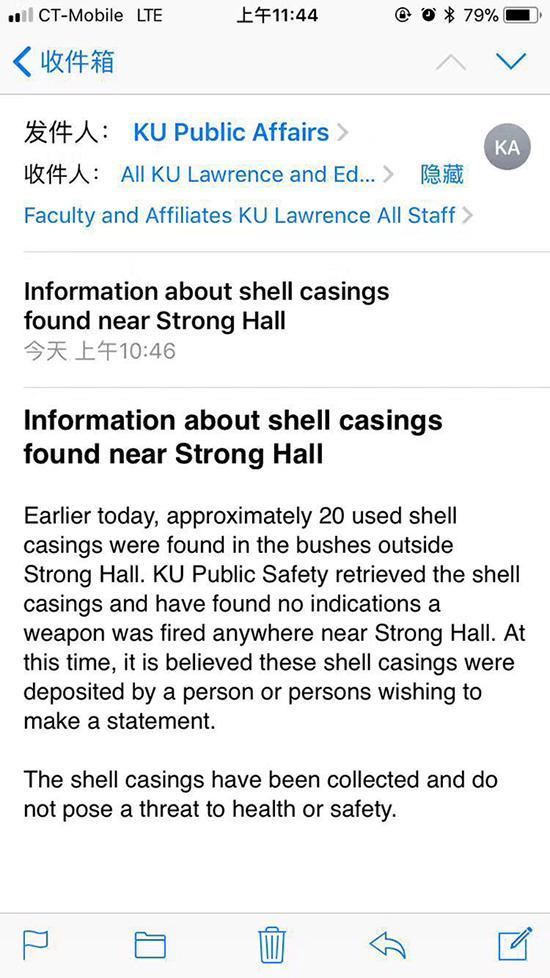 CT-Mobile LTE 上午11:44 79%

收件箱

发件人: KU Public Affairs

KA

收件人: All KU Lawrence and Ed... 隐藏

Faculty and Affiliates KU Lawrence All Staff

Information about shell casings found near Strong Hall

今天 上午10:46

Information about shell casings found near Strong Hall

Earlier today, approximately 20 used shell casings were found in the bushes outside Strong Hall. KU Public Safety retrieved the shell casings and have found no indications a weapon was fired anywhere near Strong Hall. At this time, it is believed these shell casings were deposited by a person or persons wishing to make a statement.

The shell casings have been collected and do not pose a threat to health or safety.